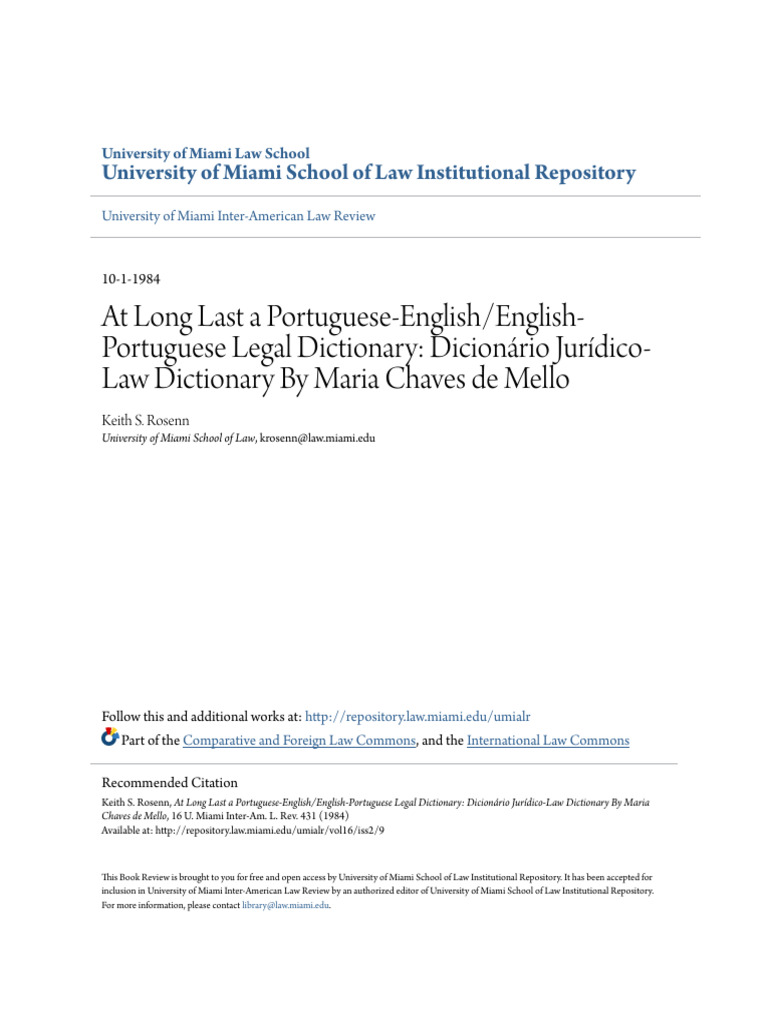 University of Miami Law School
University of Miami School of Law Institutional Repository

University of Miami Inter-American Law Review

10-1-1984

At Long Last a Portuguese-English/English-Portuguese Legal Dictionary: Dicionário Jurídico-Law Dictionary By Maria Chaves de Mello

Keith S. Rosenn
University of Miami School of Law, krosenn@law.miami.edu

Follow this and additional works at: http://repository.law.miami.edu/umialr
Part of the Comparative and Foreign Law Commons, and the International Law Commons

Recommended Citation
Keith S. Rosenn, At Long Last a Portuguese-English/English-Portuguese Legal Dictionary: Dicionário Jurídico-Law Dictionary By Maria Chaves de Mello, 16 U. Miami Inter-Am. L. Rev. 431 (1984)
Available at: http://repository.law.miami.edu/umialr/vol16/iss2/9

This Book Review is brought to you for free and open access by University of Miami School of Law Institutional Repository. It has been accepted for inclusion in University of Miami Inter-American Law Review by an authorized editor of University of Miami School of Law Institutional Repository. For more information, please contact library@law.miami.edu.